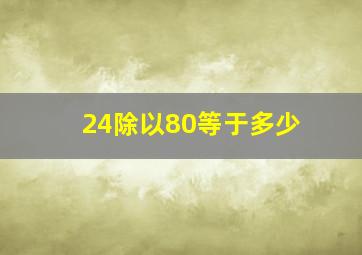 24除以80等于多少